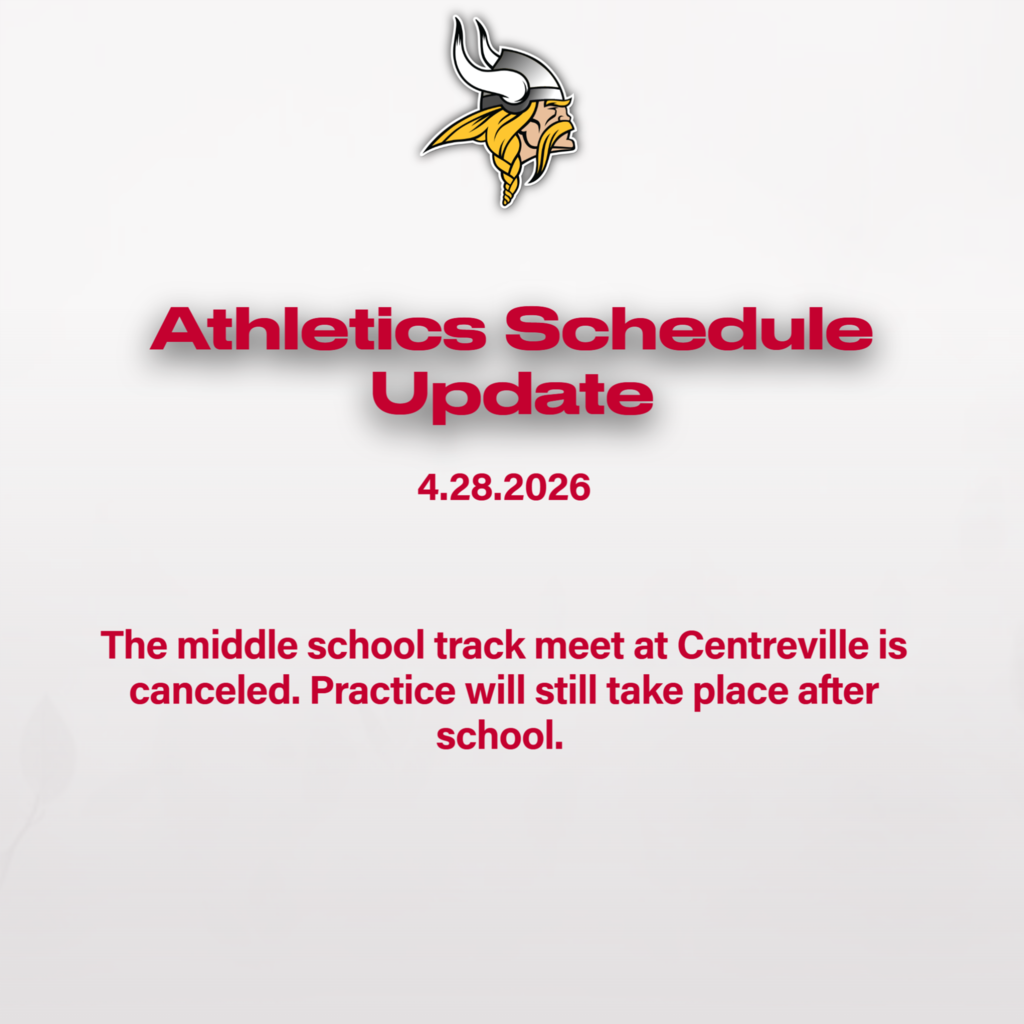 Athletics Schedule Update

4.28.2026

The middle school track meet at Centreville is canceled. Practice will still take place after school.